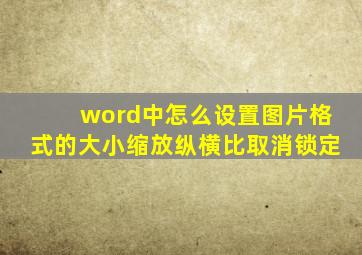 word中怎么设置图片格式的大小缩放纵横比取消锁定